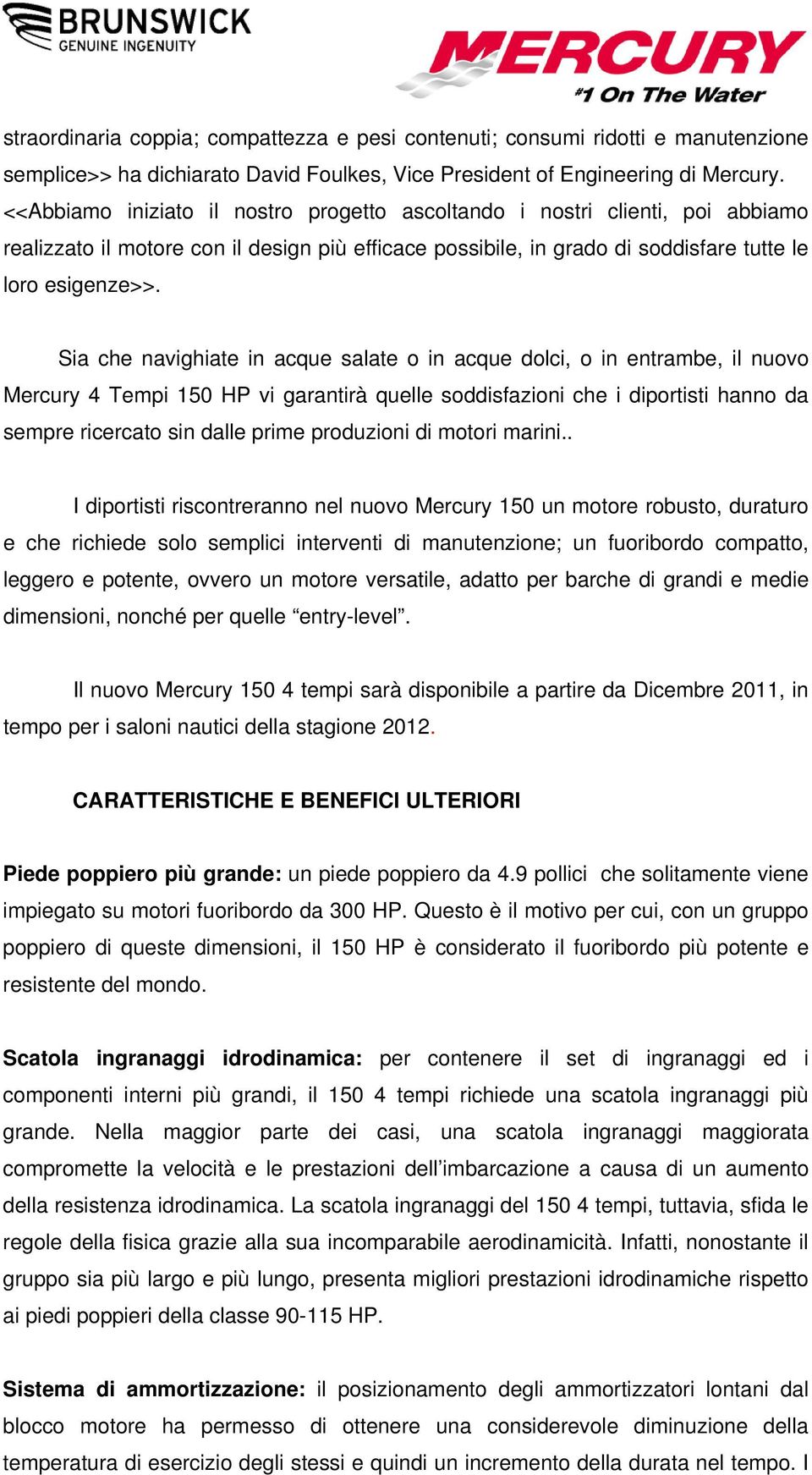 BRUNSWICK
GENUINE INGENUITY

MERCURY
#1 On The Water

straordinaria coppia; compattezza e pesi contenuti; consumi ridotti e manutenzione semplice>> ha dichiarato David Foulkes, Vice President of Engineering di Mercury. <<Abbiamo iniziato il nostro progetto ascoltando i nostri clienti, poi abbiamo realizzato il motore con il design più efficace possibile, in grado di soddisfare tutte le loro esigenze>>.

Sia che navighiate in acque salate o in acque dolci, o in entrambe, il nuovo Mercury 4 Tempi 150 HP vi garantirà quelle soddisfazioni che i diportisti hanno da sempre ricercato sin dalle prime produzioni di motori marini..

I diportisti riscontreranno nel nuovo Mercury 150 un motore robusto, duraturo e che richiede solo semplici interventi di manutenzione; un fuoribordo compatto, leggero e potente, ovvero un motore versatile, adatto per barche di grandi e medie dimensioni, nonché per quelle “entry-level”.

Il nuovo Mercury 150 4 tempi sarà disponibile a partire da Dicembre 2011, in tempo per i saloni nautici della stagione 2012.

CARATTERISTICHE E BENEFICI ULTERIORI

Piede poppiero più grande: un piede poppiero da 4.9 pollici che solitamente viene impiegato su motori fuoribordo da 300 HP. Questo è il motivo per cui, con un gruppo poppiero di queste dimensioni, il 150 HP è considerato il fuoribordo più potente e resistente del mondo.

Scatola ingranaggi idrodinamica: per contenere il set di ingranaggi ed i componenti interni più grandi, il 150 4 tempi richiede una scatola ingranaggi più grande. Nella maggior parte dei casi, una scatola ingranaggi maggiorata compromette la velocità e le prestazioni dell’imbarcazione a causa di un aumento della resistenza idrodinamica. La scatola ingranaggi del 150 4 tempi, tuttavia, sfida le regole della fisica grazie alla sua incomparabile aerodinamicità. Infatti, nonostante il gruppo sia più largo e più lungo, presenta migliori prestazioni idrodinamiche rispetto ai piedi poppieri della classe 90-115 HP.

Sistema di ammortizzazione: il posizionamento degli ammortizzatori lontani dal blocco motore ha permesso di ottenere una considerevole diminuzione della temperatura di esercizio degli stessi e quindi un incremento della durata nel tempo. I